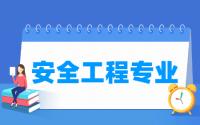 安全工程专业